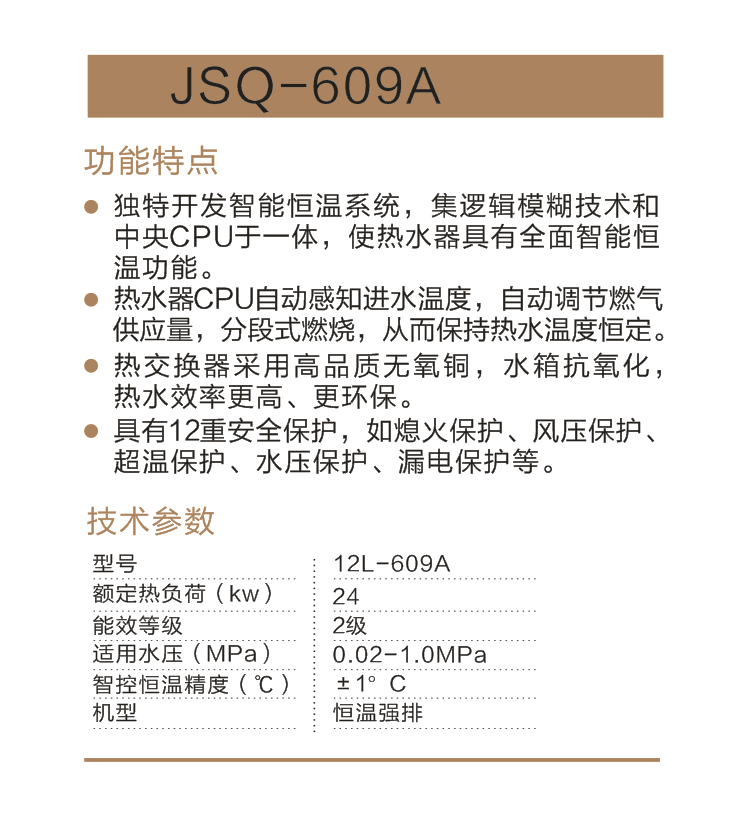 JSQ-609A

功能特点

● 独特开发智能恒温系统，集逻辑模糊技术和中央CPU于一体，使热水器具有全面智能恒温功能。

● 热水器CPU自动感知进水温度，自动调节燃气供应量，分段式燃烧，从而保持热水温度恒定。

● 热交换器采用高品质无氧铜，水箱抗氧化，热水效率更高、更环保。

● 具有12重安全保护，如熄火保护、风压保护、超温保护、水压保护、漏电保护等。

技术参数

| 型号 | 12L-609A |
|---|---|
| 额定热负荷（kw） | 24 |
| 能效等级 | 2级 |
| 适用水压（MPa） | 0.02-1.0MPa |
| 智控恒温精度（℃） | ±1° C |
| 机型 | 恒温强排 |